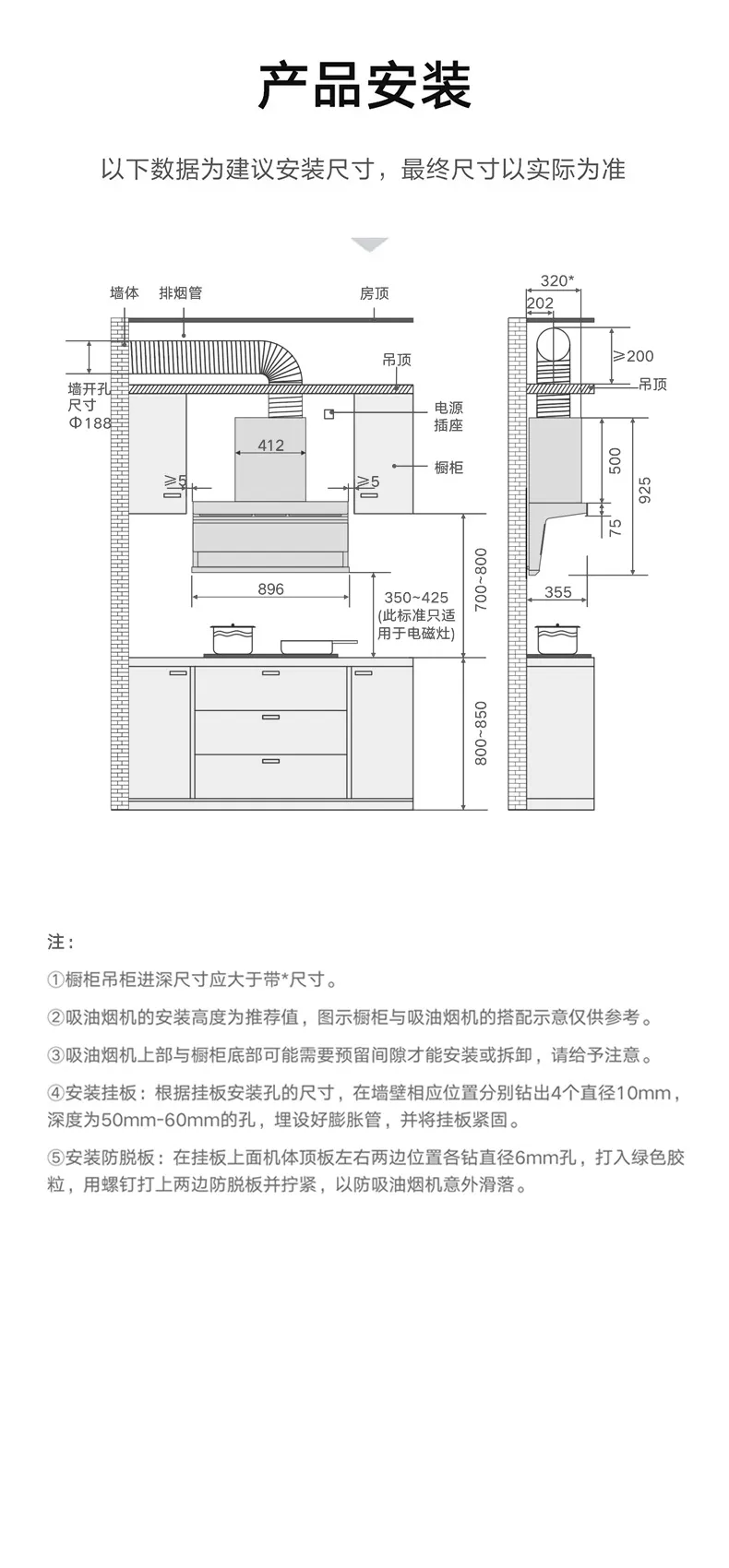 产品安装

以下数据为建议安装尺寸，最终尺寸以实际为准

墙体 排烟管 房顶

吊顶

墙开孔尺寸 Φ188

电源插座

412

橱柜

≥5 ≥5

896

350~425 (此标准只适用于电磁灶)

700~800

800~850

320*

202

≥200

吊顶

500

925

75

355

注：

①橱柜吊柜进深尺寸应大于带*尺寸。

②吸油烟机的安装高度为推荐值，图示橱柜与吸油烟机的搭配示意仅供参考。

③吸油烟机上部与橱柜底部可能需要预留间隙才能安装或拆卸，请给予注意。

④安装挂板：根据挂板安装孔的尺寸，在墙壁相应位置分别钻出4个直径10mm，深度为50mm-60mm的孔，埋设好膨胀管，并将挂板紧固。

⑤安装防脱板：在挂板上面机体顶板左右两边位置各钻直径6mm孔，打入绿色胶粒，用螺钉打上两边防脱板并拧紧，以防吸油烟机意外滑落。